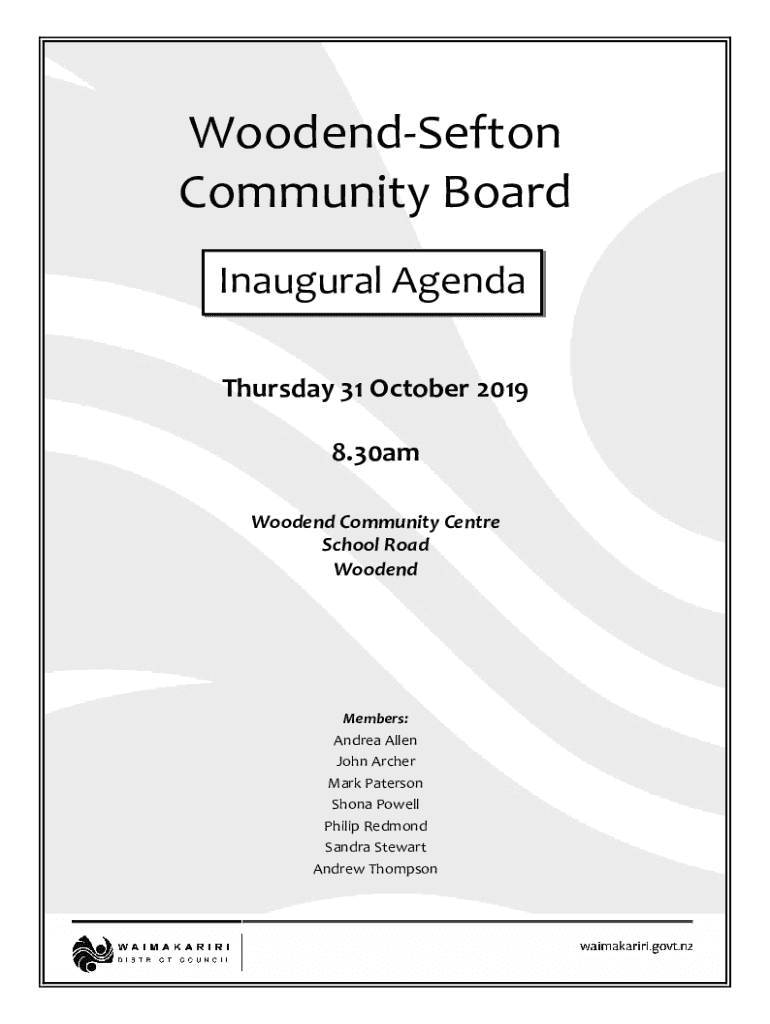 Woodend-Sefton Community Board

Inaugural Agenda

Thursday 31 October 2019

8.30am

Woodend Community Centre
School Road
Woodend

Members:
Andrea Allen
John Archer
Mark Paterson
Shona Powell
Philip Redmond
Sandra Stewart
Andrew Thompson

WAIMAKARIRI
DISTRICT COUNCIL

waimakariri.govt.nz